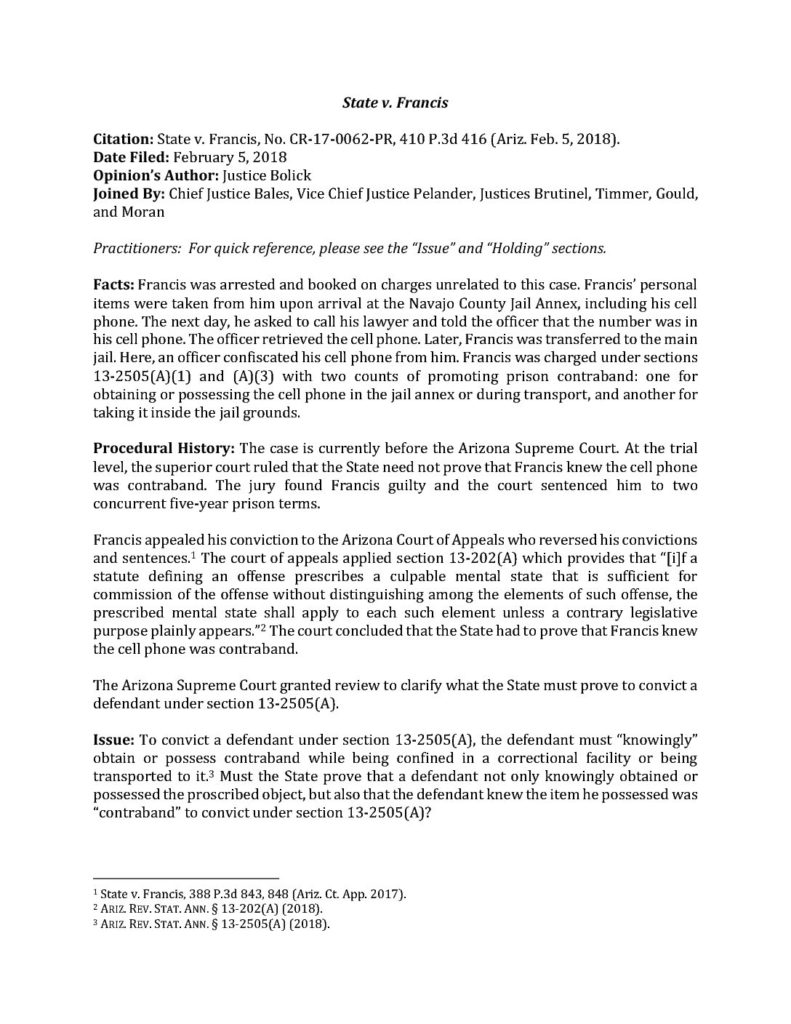 State v. Francis

Citation: State v. Francis, No. CR-17-0062-PR, 410 P.3d 416 (Ariz. Feb. 5, 2018).
Date Filed: February 5, 2018
Opinion's Author: Justice Bolick
Joined By: Chief Justice Bales, Vice Chief Justice Pelander, Justices Brutinel, Timmer, Gould, and Moran

Practitioners: For quick reference, please see the "Issue" and "Holding" sections.

Facts: Francis was arrested and booked on charges unrelated to this case. Francis' personal items were taken from him upon arrival at the Navajo County Jail Annex, including his cell phone. The next day, he asked to call his lawyer and told the officer that the number was in his cell phone. The officer retrieved the cell phone. Later, Francis was transferred to the main jail. Here, an officer confiscated his cell phone from him. Francis was charged under sections 13-2505(A)(1) and (A)(3) with two counts of promoting prison contraband: one for obtaining or possessing the cell phone in the jail annex or during transport, and another for taking it inside the jail grounds.

Procedural History: The case is currently before the Arizona Supreme Court. At the trial level, the superior court ruled that the State need not prove that Francis knew the cell phone was contraband. The jury found Francis guilty and the court sentenced him to two concurrent five-year prison terms.

Francis appealed his conviction to the Arizona Court of Appeals who reversed his convictions and sentences.$^1$ The court of appeals applied section 13-202(A) which provides that "[i]f a statute defining an offense prescribes a culpable mental state that is sufficient for commission of the offense without distinguishing among the elements of such offense, the prescribed mental state shall apply to each such element unless a contrary legislative purpose plainly appears."$^2$ The court concluded that the State had to prove that Francis knew the cell phone was contraband.

The Arizona Supreme Court granted review to clarify what the State must prove to convict a defendant under section 13-2505(A).

Issue: To convict a defendant under section 13-2505(A), the defendant must "knowingly" obtain or possess contraband while being confined in a correctional facility or being transported to it.$^3$ Must the State prove that a defendant not only knowingly obtained or possessed the proscribed object, but also that the defendant knew the item he possessed was "contraband" to convict under section 13-2505(A)?

$^1$ State v. Francis, 388 P.3d 843, 848 (Ariz. Ct. App. 2017).
$^2$ ARIZ. REV. STAT. ANN. § 13-202(A) (2018).
$^3$ ARIZ. REV. STAT. ANN. § 13-2505(A) (2018).